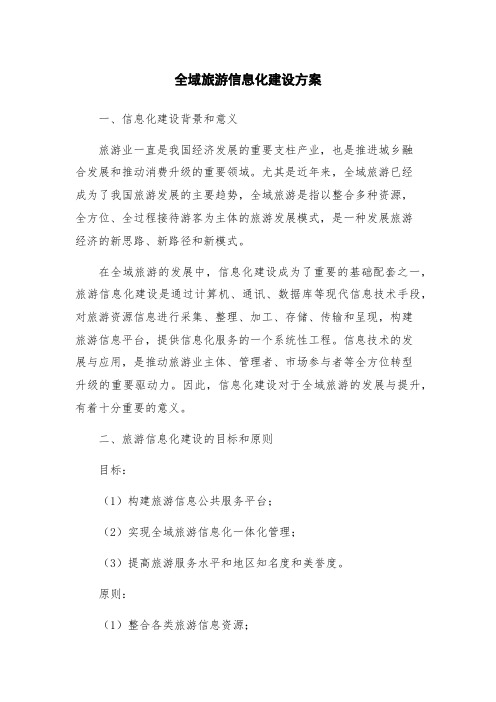 全域旅游信息化建设方案

一、信息化建设背景和意义

旅游业一直是我国经济发展的重要支柱产业，也是推进城乡融合发展和推动消费升级的重要领域。尤其是近年来，全域旅游已经成为了我国旅游发展的主要趋势，全域旅游是指以整合多种资源，全方位、全过程接待游客为主体的旅游发展模式，是一种发展旅游经济的新思路、新路径和新模式。

在全域旅游的发展中，信息化建设成为了重要的基础配套之一，旅游信息化建设是通过计算机、通讯、数据库等现代信息技术手段，对旅游资源信息进行采集、整理、加工、存储、传输和呈现，构建旅游信息平台，提供信息化服务的一个系统性工程。信息技术的发展与应用，是推动旅游业主体、管理者、市场参与者等全方位转型升级的重要驱动力。因此，信息化建设对于全域旅游的发展与提升，有着十分重要的意义。

二、旅游信息化建设的目标和原则

目标：

（1）构建旅游信息公共服务平台；

（2）实现全域旅游信息化一体化管理；

（3）提高旅游服务水平和地区知名度和美誉度。

原则：

（1）整合各类旅游信息资源；